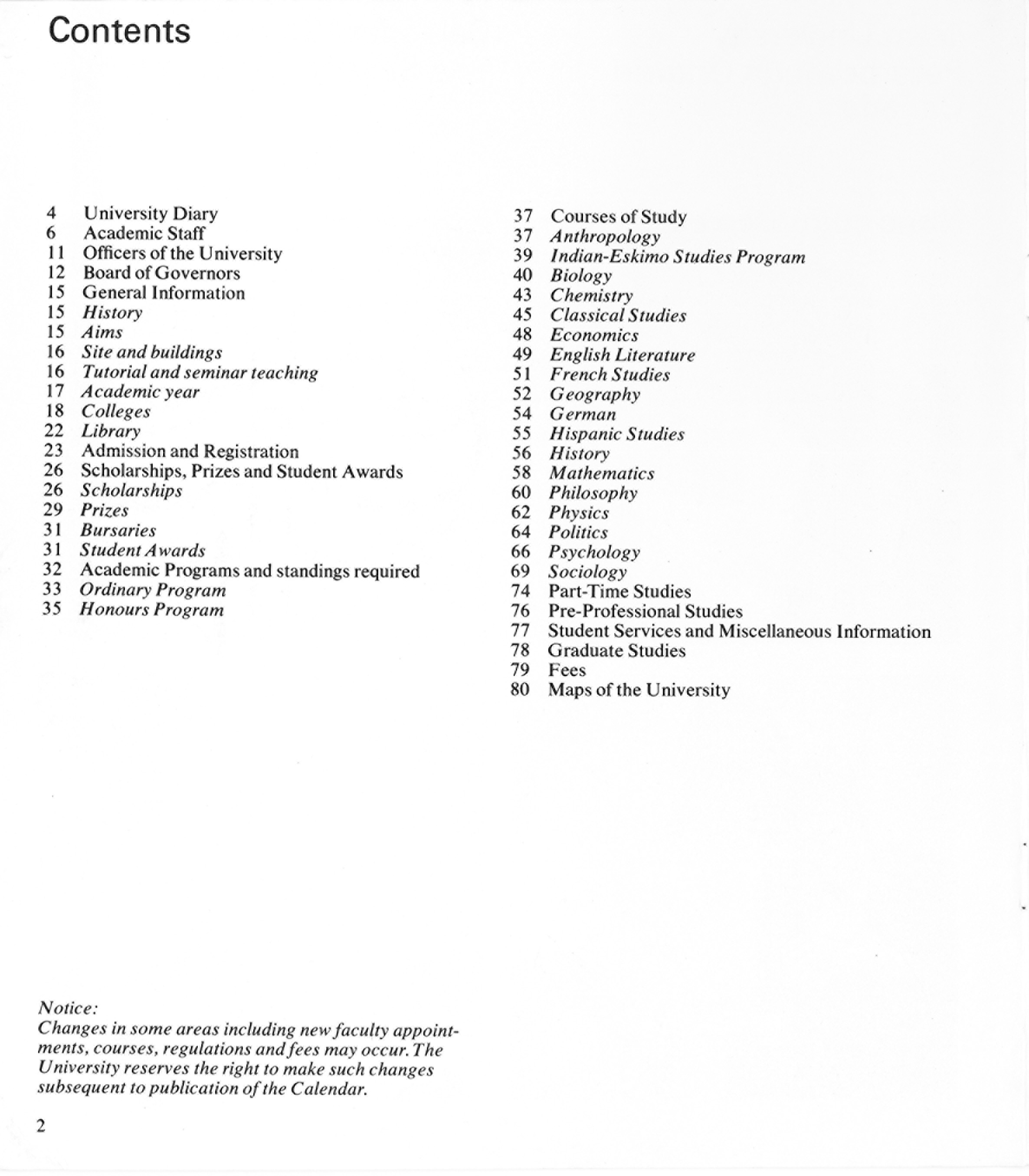 Contents

4 University Diary
6 Academic Staff
11 Officers of the University
12 Board of Governors
15 General Information
15 History
15 Aims
16 Site and buildings
16 Tutorial and seminar teaching
17 Academic year
18 Colleges
22 Library
23 Admission and Registration
26 Scholarships, Prizes and Student Awards
26 Scholarships
29 Prizes
31 Bursaries
31 Student Awards
32 Academic Programs and standings required
33 Ordinary Program
35 Honours Program

37 Courses of Study
37 Anthropology
39 Indian-Eskimo Studies Program
40 Biology
43 Chemistry
45 Classical Studies
48 Economics
49 English Literature
51 French Studies
52 Geography
54 German
55 Hispanic Studies
56 History
58 Mathematics
60 Philosophy
62 Physics
64 Politics
66 Psychology
69 Sociology
74 Part-Time Studies
76 Pre-Professional Studies
77 Student Services and Miscellaneous Information
78 Graduate Studies
79 Fees
80 Maps of the University

Notice:
Changes in some areas including new faculty appointments, courses, regulations and fees may occur. The University reserves the right to make such changes subsequent to publication of the Calendar.

2